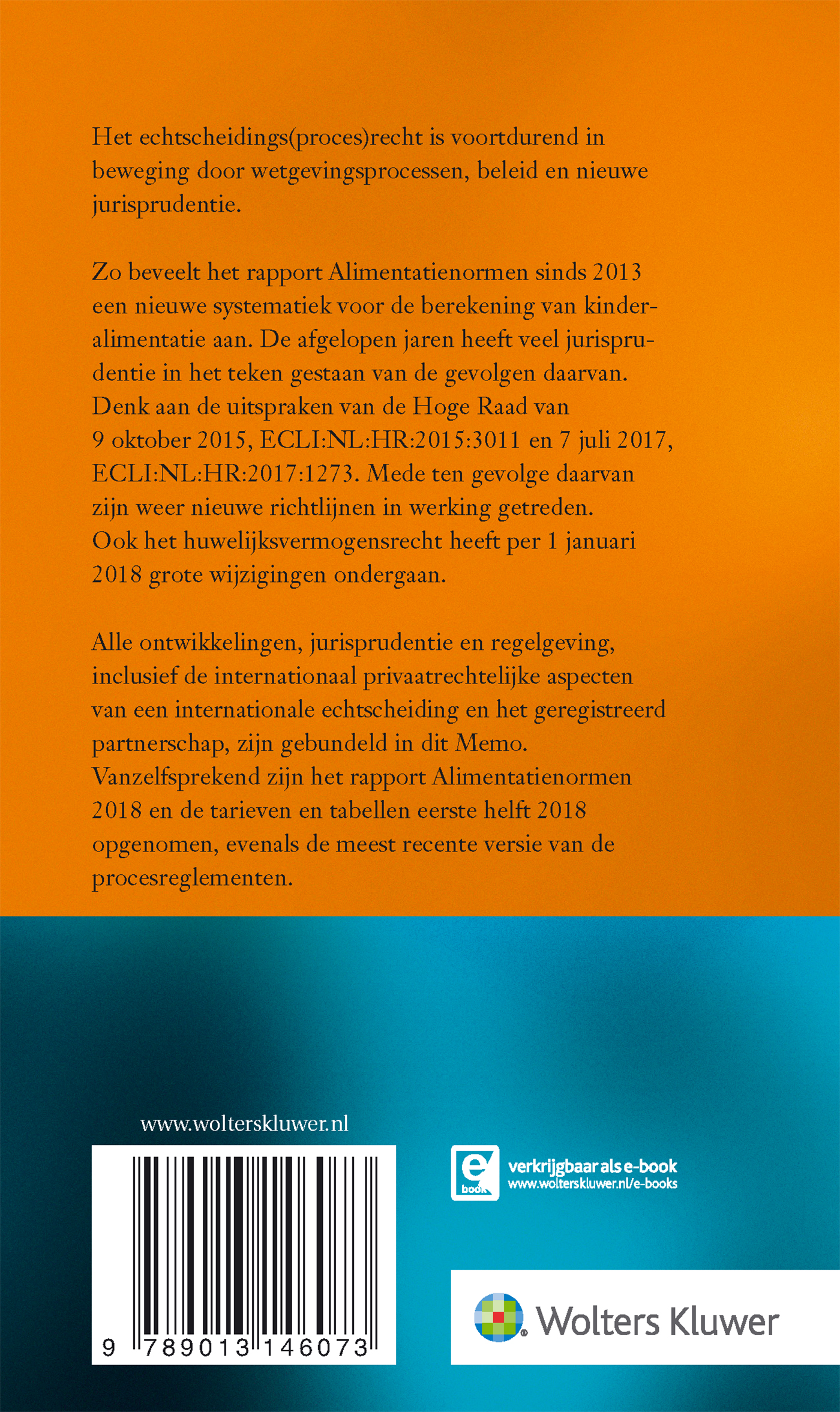 Het echtscheidings(proces)recht is voortdurend in beweging door wetgevingsprocessen, beleid en nieuwe jurisprudentie.

Zo beveelt het rapport Alimentatienormen sinds 2013 een nieuwe systematiek voor de berekening van kinderalimentatie aan. De afgelopen jaren heeft veel jurisprudentie in het teken gestaan van de gevolgen daarvan. Denk aan de uitspraken van de Hoge Raad van 9 oktober 2015, ECLI:NL:HR:2015:3011 en 7 juli 2017, ECLI:NL:HR:2017:1273. Mede ten gevolge daarvan zijn weer nieuwe richtlijnen in werking getreden. Ook het huwelijksvermogensrecht heeft per 1 januari 2018 grote wijzigingen ondergaan.

Alle ontwikkelingen, jurisprudentie en regelgeving, inclusief de internationaal privaatrechtelijke aspecten van een internationale echtscheiding en het geregistreerd partnerschap, zijn gebundeld in dit Memo. Vanzelfsprekend zijn het rapport Alimentatienormen 2018 en de tarieven en tabellen eerste helft 2018 opgenomen, evenals de meest recente versie van de procesreglementen.

www.wolterskluwer.nl

9 789013 146073

e book
verkrijgbaar als e-book
www.wolterskluwer.nl/e-books

Wolters Kluwer